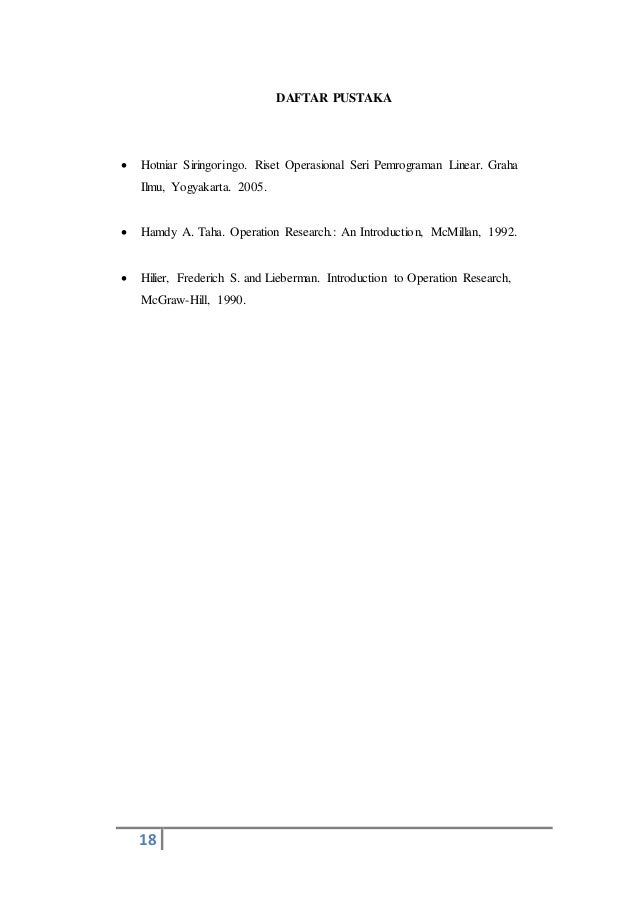 DAFTAR PUSTAKA

• Hotniar Siringoringo. Riset Operasional Seri Pemrograman Linear. Graha Ilmu, Yogyakarta. 2005.

• Hamdy A. Taha. Operation Research.: An Introduction, McMillan, 1992.

• Hilier, Frederich S. and Lieberman. Introduction to Operation Research, McGraw-Hill, 1990.

18